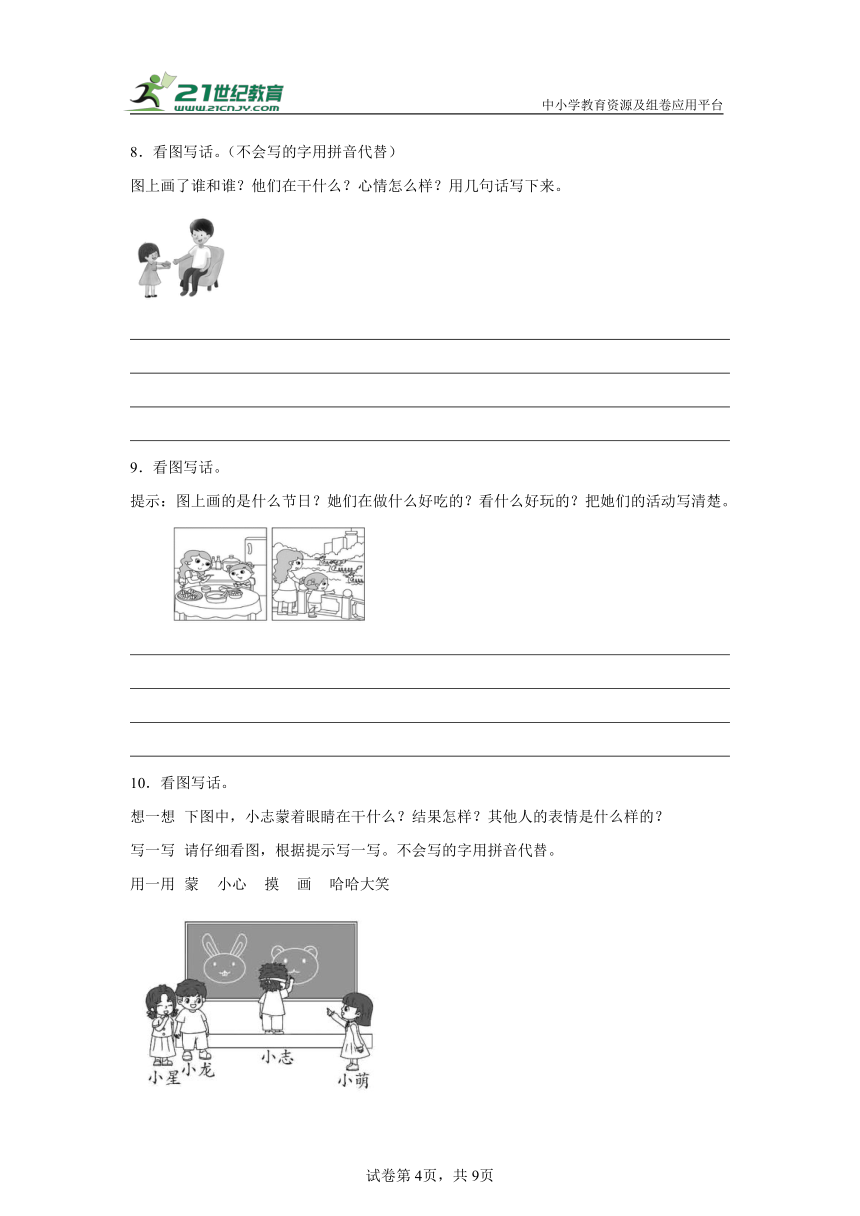 21世纪教育
www.21cnjy.com
中小学教育资源及组卷应用平台

8．看图写话。(不会写的字用拼音代替)

图上画了谁和谁？他们在干什么？心情怎么样？用几句话写下来。

9．看图写话。

提示：图上画的是什么节日？她们在做什么好吃的？看什么好玩的？把她们的活动写清楚。

10．看图写话。

想一想 下图中，小志蒙着眼睛在干什么？结果怎样？其他人的表情是什么样的？

写一写 请仔细看图，根据提示写一写。不会写的字用拼音代替。

用一用 蒙 小心 摸 画 哈哈大笑

小星 小龙 小志 小萌

试卷第4页，共9页